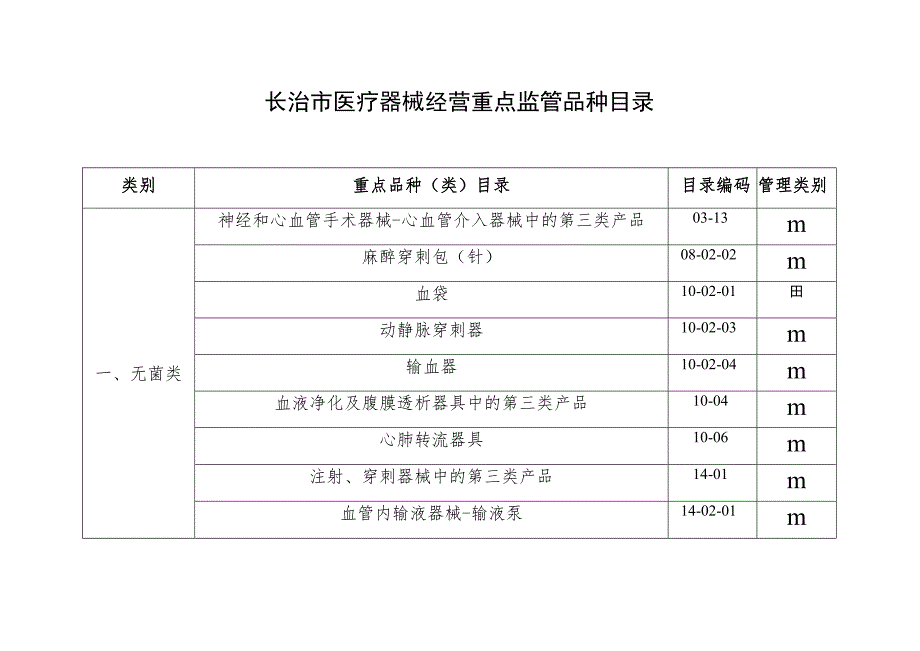 长治市医疗器械经营重点监管品种目录

| 类别 | 重点品种（类）目录 | 目录编码 | 管理类别 |
|---|---|---|---|
| 一、无菌类 | 神经和心血管手术器械-心血管介入器械中的第三类产品 | 03-13 | m |
| | 麻醉穿刺包（针） | 08-02-02 | m |
| | 血袋 | 10-02-01 | 田 |
| | 动静脉穿刺器 | 10-02-03 | m |
| | 输血器 | 10-02-04 | m |
| | 血液净化及腹膜透析器具中的第三类产品 | 10-04 | m |
| | 心肺转流器具 | 10-06 | m |
| | 注射、穿刺器械中的第三类产品 | 14-01 | m |
| | 血管内输液器械-输液泵 | 14-02-01 | m |